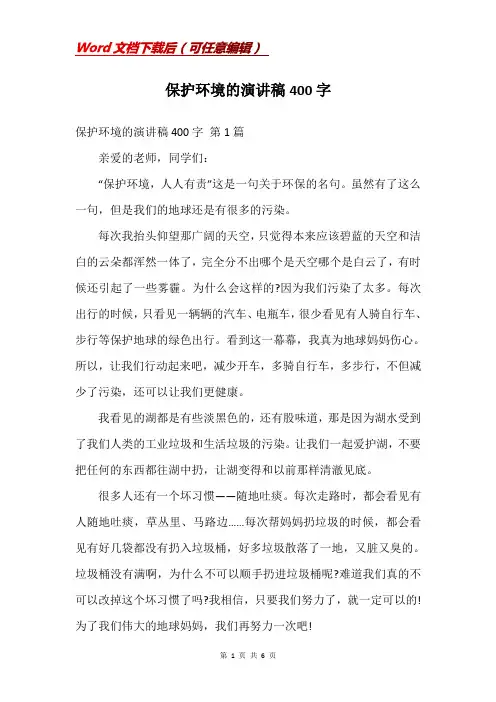 Word文档下载后（可任意编辑）

保护环境的演讲稿400字

保护环境的演讲稿400字 第1篇

亲爱的老师，同学们：

“保护环境，人人有责”这是一句关于环保的名句。虽然有了这么一句，但是我们的地球还是有很多的污染。

每次我抬头仰望那广阔的天空，只觉得本来应该碧蓝的天空和洁白的云朵都浑然一体了，完全分不出哪个是天空哪个是白云了，有时候还引起了一些雾霾。为什么会这样的?因为我们污染了太多。每次出行的时候，只看见一辆辆的汽车、电瓶车，很少看见有人骑自行车、步行等保护地球的绿色出行。看到这一幕幕，我真为地球妈妈伤心。所以，让我们行动起来吧，减少开车，多骑自行车，多步行，不但减少了污染，还可以让我们更健康。

我看见的湖都是有些淡黑色的，还有股味道，那是因为湖水受到了我们人类的工业垃圾和生活垃圾的污染。让我们一起爱护湖，不要把任何的东西都往湖中扔，让湖变得和以前那样清澈见底。

很多人还有一个坏习惯——随地吐痰。每次走路时，都会看见有人随地吐痰，草丛里、马路边……每次帮妈妈扔垃圾的时候，都会看见有好几袋都没有扔入垃圾桶，好多垃圾散落了一地，又脏又臭的。垃圾桶没有满啊，为什么不可以顺手扔进垃圾桶呢?难道我们真的不可以改掉这个坏习惯了吗?我相信，只要我们努力了，就一定可以的!为了我们伟大的地球妈妈，我们再努力一次吧!

第 1 页 共 6 页